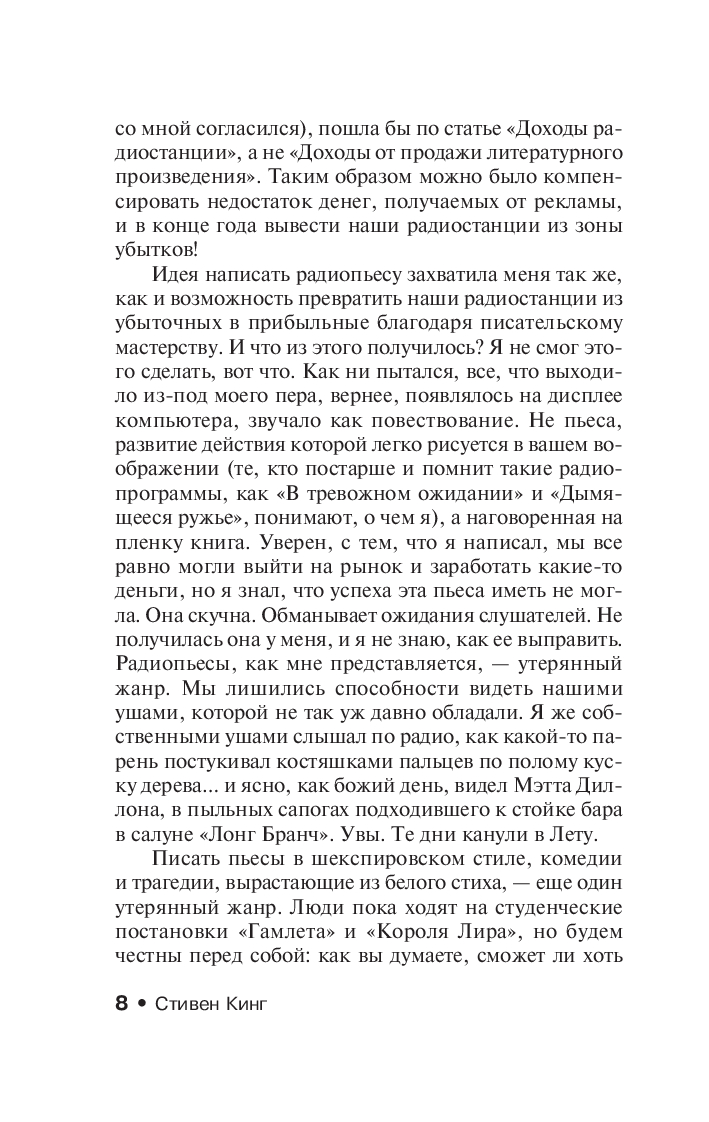 со мной согласился), пошла бы по статье «Доходы радиостанции», а не «Доходы от продажи литературного произведения». Таким образом можно было компенсировать недостаток денег, получаемых от рекламы, и в конце года вывести наши радиостанции из зоны убытков!

Идея написать радиопьесу захватила меня так же, как и возможность превратить наши радиостанции из убыточных в прибыльные благодаря писательскому мастерству. И что из этого получилось? Я не смог этого сделать, вот что. Как ни пытался, все, что выходило из-под моего пера, вернее, появлялось на дисплее компьютера, звучало как повествование. Не пьеса, развитие действия которой легко рисуется в вашем воображении (те, кто постарше и помнит такие радиопрограммы, как «В тревожном ожидании» и «Дымящееся ружье», понимают, о чем я), а наговоренная на пленку книга. Уверен, с тем, что я написал, мы все равно могли выйти на рынок и заработать какие-то деньги, но я знал, что успеха эта пьеса иметь не могла. Она скучна. Обманывает ожидания слушателей. Не получилась она у меня, и я не знаю, как ее выправить. Радиопьесы, как мне представляется, — утерянный жанр. Мы лишились способности видеть нашими ушами, которой не так уж давно обладали. Я же собственными ушами слышал по радио, как какой-то парень постукивал костяшками пальцев по полому куску дерева... и ясно, как божий день, видел Мэтта Диллона, в пыльных сапогах подходившего к стойке бара в салуне «Лонг Бранч». Увы. Те дни канули в Лету.

Писать пьесы в шекспировском стиле, комедии и трагедии, вырастающие из белого стиха, — еще один утерянный жанр. Люди пока ходят на студенческие постановки «Гамлета» и «Короля Лира», но будем честны перед собой: как вы думаете, сможет ли хоть

8 • Стивен Кинг